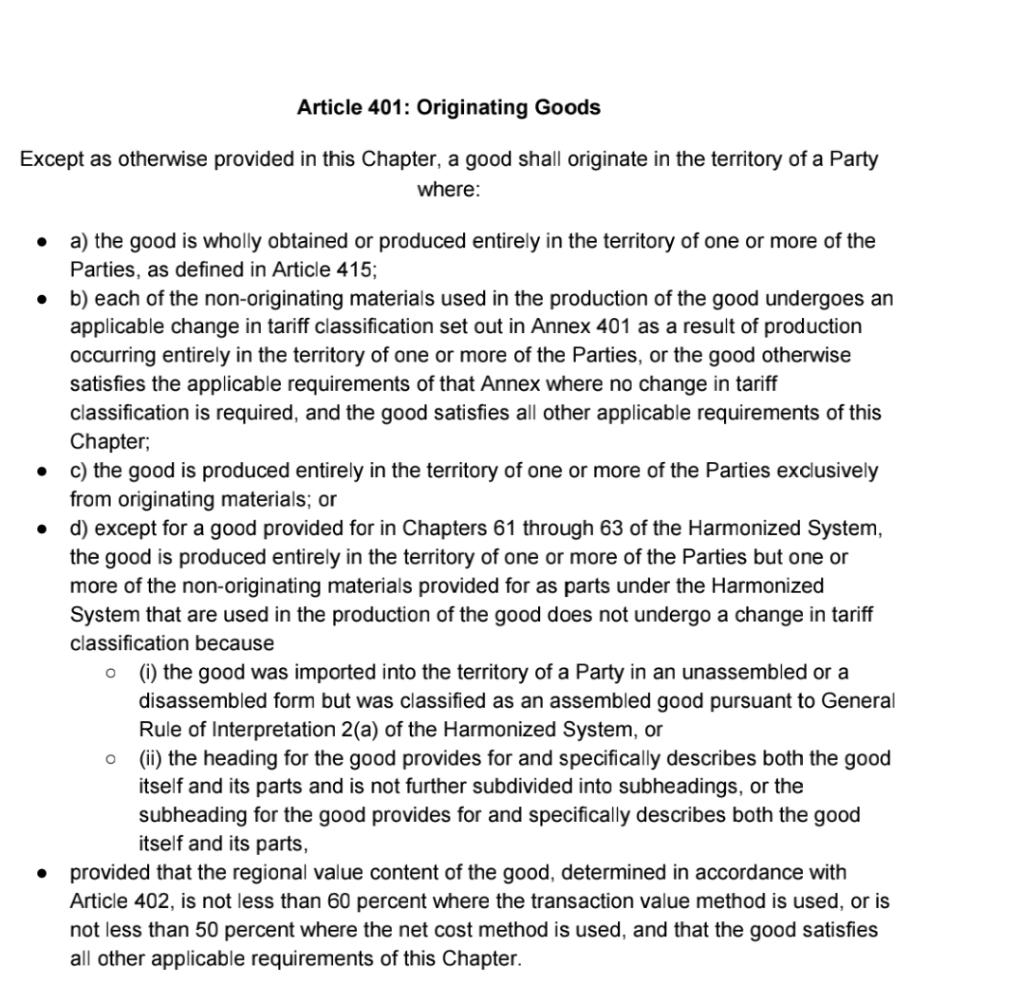 Article 401: Originating Goods

Except as otherwise provided in this Chapter, a good shall originate in the territory of a Party where:

- a) the good is wholly obtained or produced entirely in the territory of one or more of the Parties, as defined in Article 415;
- b) each of the non-originating materials used in the production of the good undergoes an applicable change in tariff classification set out in Annex 401 as a result of production occurring entirely in the territory of one or more of the Parties, or the good otherwise satisfies the applicable requirements of that Annex where no change in tariff classification is required, and the good satisfies all other applicable requirements of this Chapter;
- c) the good is produced entirely in the territory of one or more of the Parties exclusively from originating materials; or
- d) except for a good provided for in Chapters 61 through 63 of the Harmonized System, the good is produced entirely in the territory of one or more of the Parties but one or more of the non-originating materials provided for as parts under the Harmonized System that are used in the production of the good does not undergo a change in tariff classification because
  - (i) the good was imported into the territory of a Party in an unassembled or a disassembled form but was classified as an assembled good pursuant to General Rule of Interpretation 2(a) of the Harmonized System, or
  - (ii) the heading for the good provides for and specifically describes both the good itself and its parts and is not further subdivided into subheadings, or the subheading for the good provides for and specifically describes both the good itself and its parts,
- provided that the regional value content of the good, determined in accordance with Article 402, is not less than 60 percent where the transaction value method is used, or is not less than 50 percent where the net cost method is used, and that the good satisfies all other applicable requirements of this Chapter.